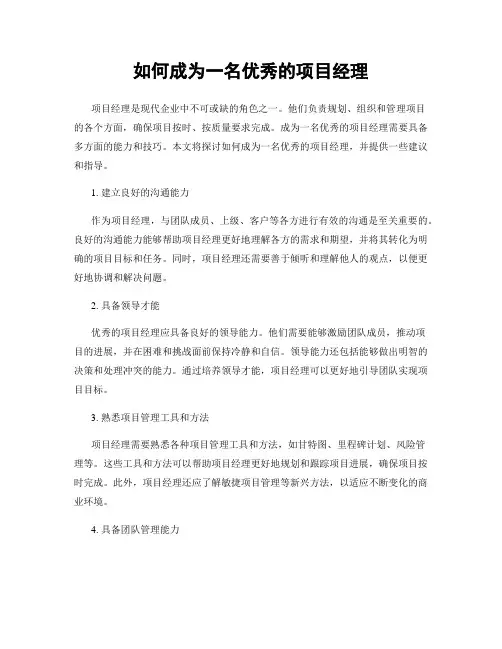 如何成为一名优秀的项目经理

项目经理是现代企业中不可或缺的角色之一。他们负责规划、组织和管理项目的各个方面，确保项目按时、按质量要求完成。成为一名优秀的项目经理需要具备多方面的能力和技巧。本文将探讨如何成为一名优秀的项目经理，并提供一些建议和指导。

1. 建立良好的沟通能力

作为项目经理，与团队成员、上级、客户等各方进行有效的沟通是至关重要的。良好的沟通能力能够帮助项目经理更好地理解各方的需求和期望，并将其转化为明确的项目目标和任务。同时，项目经理还需要善于倾听和理解他人的观点，以便更好地协调和解决问题。

2. 具备领导才能

优秀的项目经理应具备良好的领导能力。他们需要能够激励团队成员，推动项目的进展，并在困难和挑战面前保持冷静和自信。领导能力还包括能够做出明智的决策和处理冲突的能力。通过培养领导才能，项目经理可以更好地引导团队实现项目目标。

3. 熟悉项目管理工具和方法

项目经理需要熟悉各种项目管理工具和方法，如甘特图、里程碑计划、风险管理等。这些工具和方法可以帮助项目经理更好地规划和跟踪项目进展，确保项目按时完成。此外，项目经理还应了解敏捷项目管理等新兴方法，以适应不断变化的商业环境。

4. 具备团队管理能力